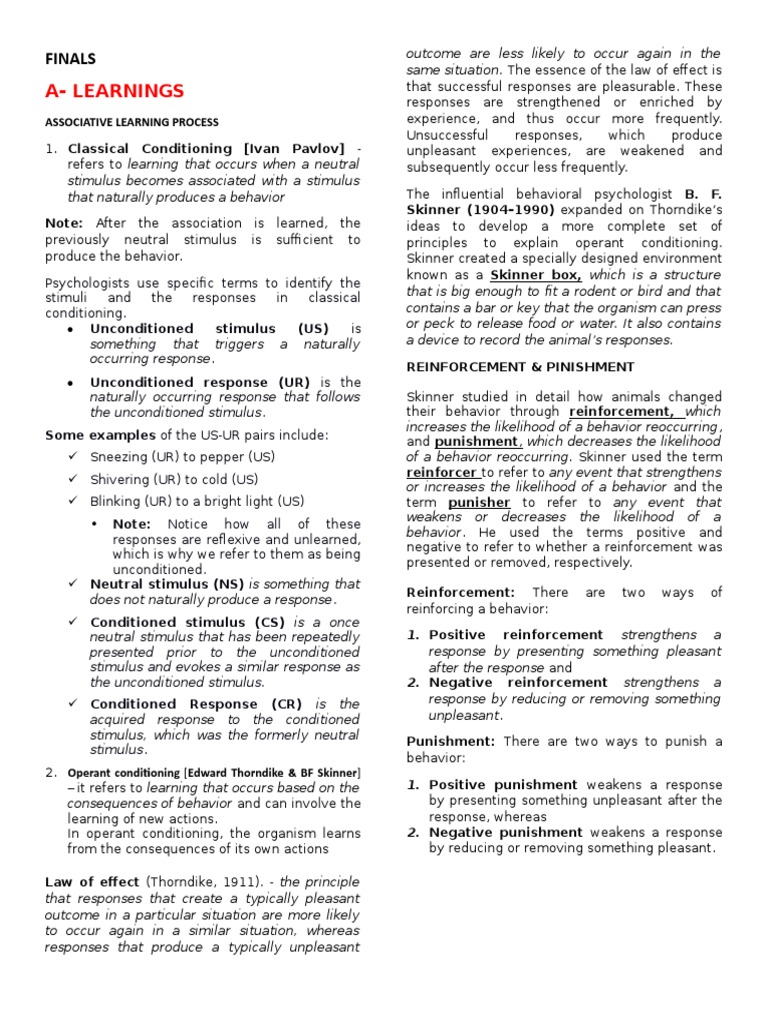 FINALS

A- LEARNINGS

ASSOCIATIVE LEARNING PROCESS

1. Classical Conditioning [Ivan Pavlov] - refers to learning that occurs when a neutral stimulus becomes associated with a stimulus that naturally produces a behavior

Note: After the association is learned, the previously neutral stimulus is sufficient to produce the behavior.

Psychologists use specific terms to identify the stimuli and the responses in classical conditioning.

• Unconditioned stimulus (US) is something that triggers a naturally occurring response.

• Unconditioned response (UR) is the naturally occurring response that follows the unconditioned stimulus.

Some examples of the US-UR pairs include:

✓ Sneezing (UR) to pepper (US)

✓ Shivering (UR) to cold (US)

✓ Blinking (UR) to a bright light (US)

• Note: Notice how all of these responses are reflexive and unlearned, which is why we refer to them as being unconditioned.

✓ Neutral stimulus (NS) is something that does not naturally produce a response.

✓ Conditioned stimulus (CS) is a once neutral stimulus that has been repeatedly presented prior to the unconditioned stimulus and evokes a similar response as the unconditioned stimulus.

✓ Conditioned Response (CR) is the acquired response to the conditioned stimulus, which was the formerly neutral stimulus.

2. Operant conditioning [Edward Thorndike & BF Skinner] – it refers to learning that occurs based on the consequences of behavior and can involve the learning of new actions.
In operant conditioning, the organism learns from the consequences of its own actions

Law of effect (Thorndike, 1911). - the principle that responses that create a typically pleasant outcome in a particular situation are more likely to occur again in a similar situation, whereas responses that produce a typically unpleasant outcome are less likely to occur again in the same situation. The essence of the law of effect is that successful responses are pleasurable. These responses are strengthened or enriched by experience, and thus occur more frequently. Unsuccessful responses, which produce unpleasant experiences, are weakened and subsequently occur less frequently.

The influential behavioral psychologist B. F. Skinner (1904–1990) expanded on Thorndike's ideas to develop a more complete set of principles to explain operant conditioning. Skinner created a specially designed environment known as a Skinner box, which is a structure that is big enough to fit a rodent or bird and that contains a bar or key that the organism can press or peck to release food or water. It also contains a device to record the animal's responses.

REINFORCEMENT & PINISHMENT

Skinner studied in detail how animals changed their behavior through reinforcement, which increases the likelihood of a behavior reoccurring, and punishment, which decreases the likelihood of a behavior reoccurring. Skinner used the term reinforcer to refer to any event that strengthens or increases the likelihood of a behavior and the term punisher to refer to any event that weakens or decreases the likelihood of a behavior. He used the terms positive and negative to refer to whether a reinforcement was presented or removed, respectively.

Reinforcement: There are two ways of reinforcing a behavior:

1. Positive reinforcement strengthens a response by presenting something pleasant after the response and
2. Negative reinforcement strengthens a response by reducing or removing something unpleasant.

Punishment: There are two ways to punish a behavior:

1. Positive punishment weakens a response by presenting something unpleasant after the response, whereas
2. Negative punishment weakens a response by reducing or removing something pleasant.